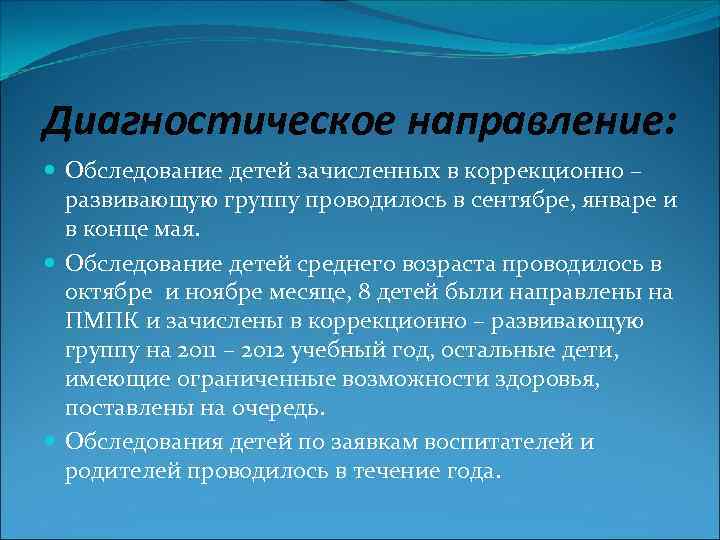 Диагностическое направление:

Обследование детей зачисленных в коррекционно – развивающую группу проводилось в сентябре, январе и в конце мая.

Обследование детей среднего возраста проводилось в октябре  и ноябре месяце, 8 детей были направлены на ПМПК и зачислены в коррекционно – развивающую группу на 2011 – 2012 учебный год, остальные дети, имеющие ограниченные возможности здоровья, поставлены на очередь.

Обследования детей по заявкам воспитателей и родителей проводилось в течение года.